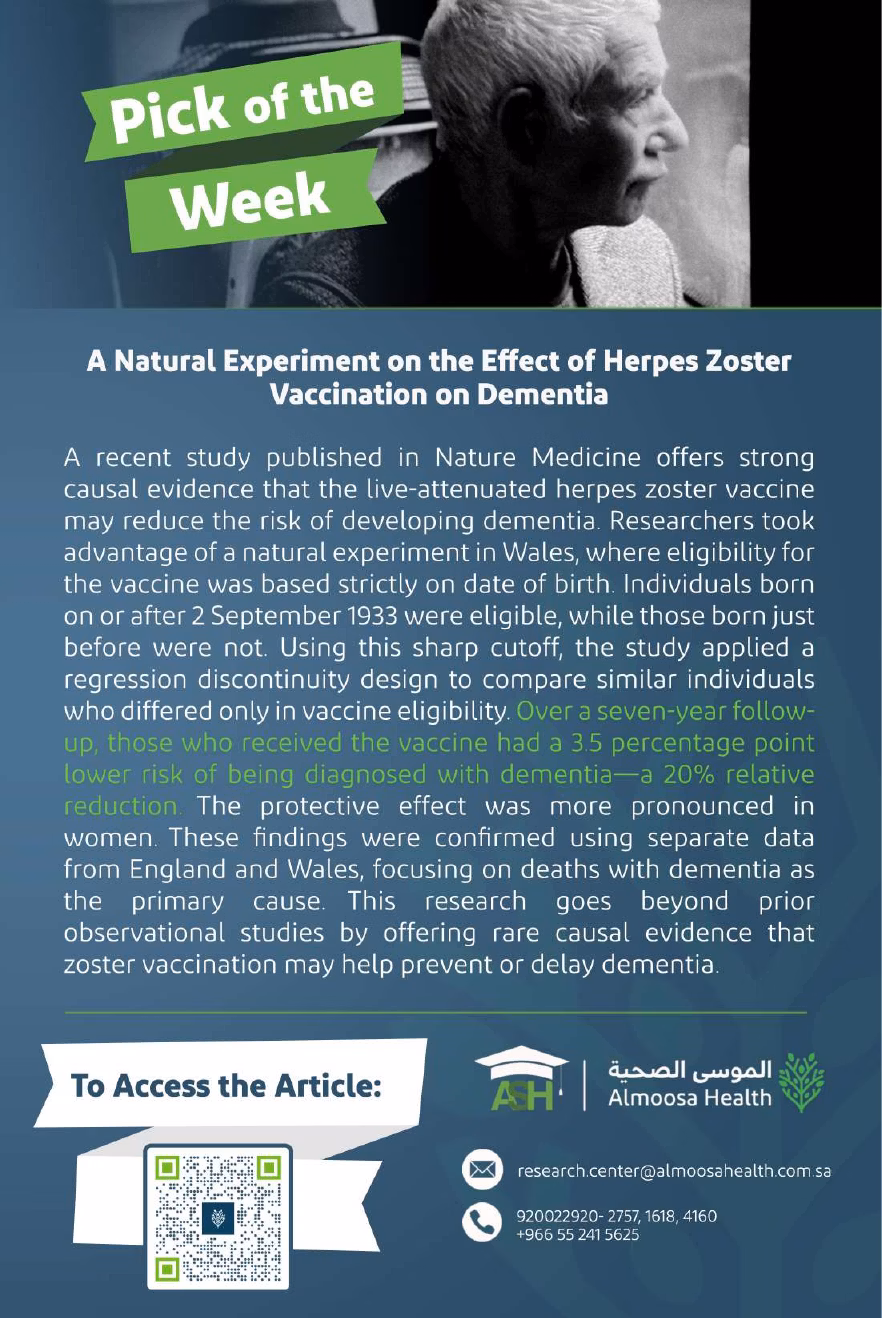 Pick of the Week

A Natural Experiment on the Effect of Herpes Zoster Vaccination on Dementia

A recent study published in Nature Medicine offers strong causal evidence that the live-attenuated herpes zoster vaccine may reduce the risk of developing dementia. Researchers took advantage of a natural experiment in Wales, where eligibility for the vaccine was based strictly on date of birth. Individuals born on or after 2 September 1933 were eligible, while those born just before were not. Using this sharp cutoff, the study applied a regression discontinuity design to compare similar individuals who differed only in vaccine eligibility. Over a seven-year follow-up, those who received the vaccine had a 3.5 percentage point lower risk of being diagnosed with dementia—a 20% relative reduction. The protective effect was more pronounced in women. These findings were confirmed using separate data from England and Wales, focusing on deaths with dementia as the primary cause. This research goes beyond prior observational studies by offering rare causal evidence that zoster vaccination may help prevent or delay dementia.

To Access the Article:

ASH

الموسى الصحية
Almoosa Health

research.center@almoosahealth.com.sa

920022920- 2757, 1618, 4160
+966 55 241 5625